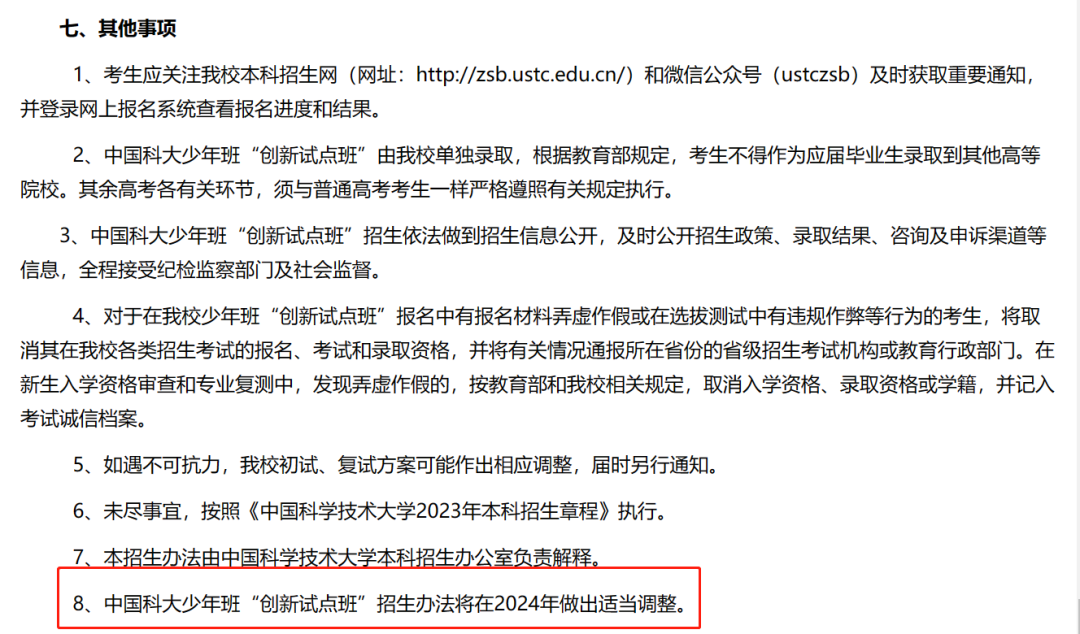 七、其他事项

1、考生应关注我校本科招生网（网址：http://zsb.ustc.edu.cn/）和微信公众号（ustczsb）及时获取重要通知，并登录网上报名系统查看报名进度和结果。

2、中国科大少年班“创新试点班”由我校单独录取，根据教育部规定，考生不得作为应届毕业生录取到其他高等院校。其余高考各有关环节，须与普通高考考生一样严格遵照有关规定执行。

3、中国科大少年班“创新试点班”招生依法做到招生信息公开，及时公开招生政策、录取结果、咨询及申诉渠道等信息，全程接受纪检监察部门及社会监督。

4、对于在我校少年班“创新试点班”报名中有报名材料弄虚作假或在选拔测试中有违规作弊等行为的考生，将取消其在我校各类招生考试的报名、考试和录取资格，并将有关情况通报所在省份的省级招生考试机构或教育行政部门。在新生入学资格审查和专业复测中，发现弄虚作假的，按教育部和我校相关规定，取消入学资格、录取资格或学籍，并记入考试诚信档案。

5、如遇不可抗力，我校初试、复试方案可能作出相应调整，届时另行通知。

6、未尽事宜，按照《中国科学技术大学2023年本科招生章程》执行。

7、本招生办法由中国科学技术大学本科招生办公室负责解释。

8、中国科大少年班“创新试点班”招生办法将在2024年做出适当调整。